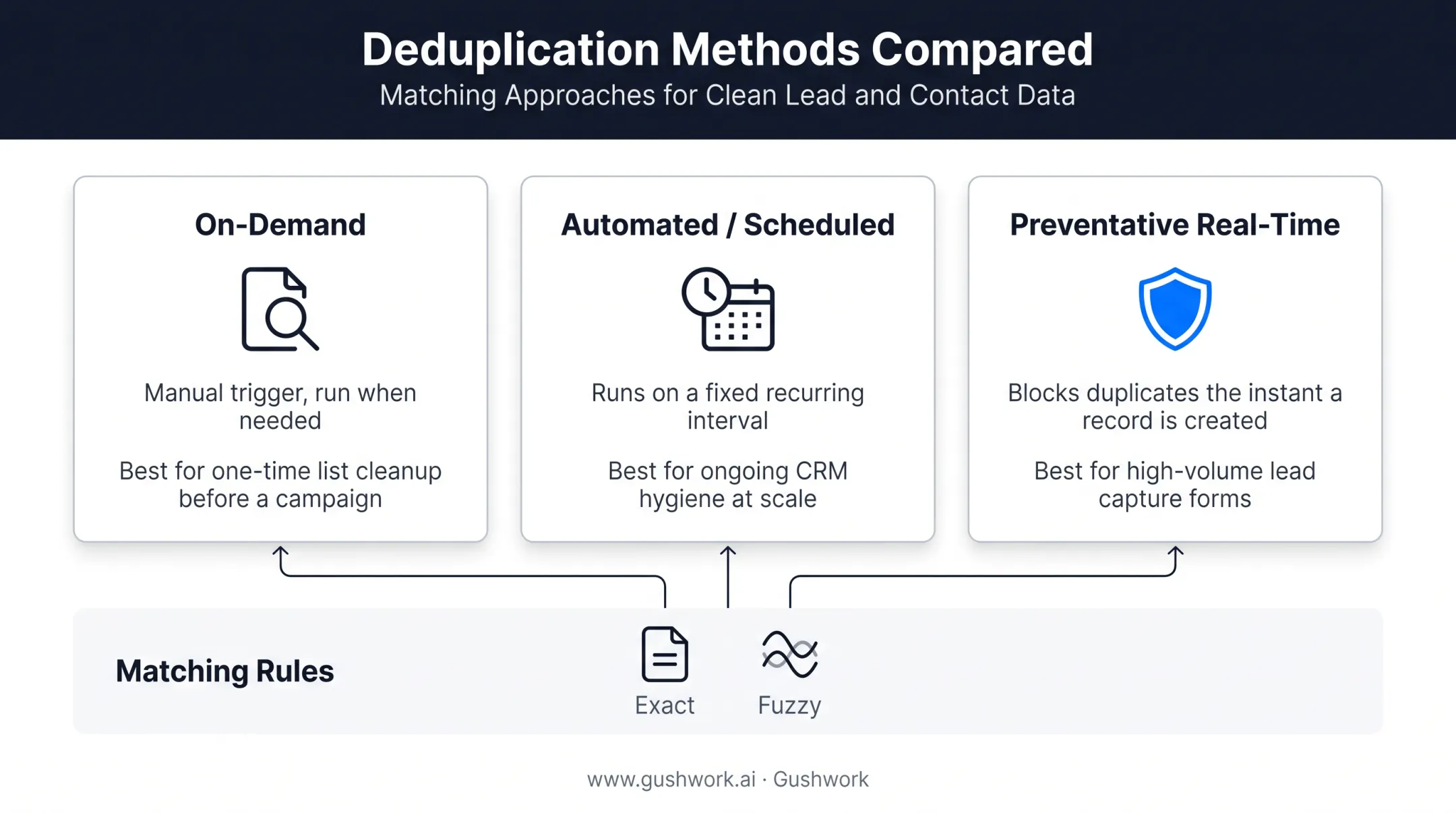 Deduplication Methods Compared
Matching Approaches for Clean Lead and Contact Data

On-Demand

Manual trigger, run when needed

Best for one-time list cleanup before a campaign

Automated / Scheduled

Runs on a fixed recurring interval

Best for ongoing CRM hygiene at scale

Preventative Real-Time

Blocks duplicates the instant a record is created

Best for high-volume lead capture forms

Matching Rules

Exact

Fuzzy

www.gushwork.ai · Gushwork